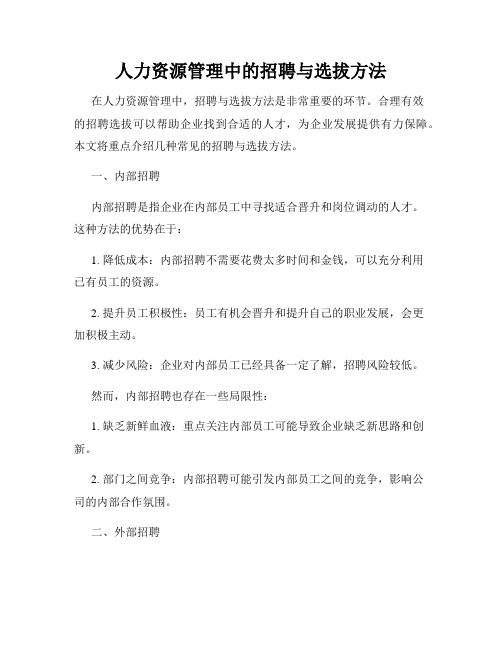 人力资源管理中的招聘与选拔方法

在人力资源管理中，招聘与选拔方法是非常重要的环节。合理有效的招聘选拔可以帮助企业找到合适的人才，为企业发展提供有力保障。本文将重点介绍几种常见的招聘与选拔方法。

一、内部招聘

内部招聘是指企业在内部员工中寻找适合晋升和岗位调动的人才。这种方法的优势在于：

1. 降低成本：内部招聘不需要花费太多时间和金钱，可以充分利用已有员工的资源。

2. 提升员工积极性：员工有机会晋升和提升自己的职业发展，会更加积极主动。

3. 减少风险：企业对内部员工已经具备一定了解，招聘风险较低。

然而，内部招聘也存在一些局限性：

1. 缺乏新鲜血液：重点关注内部员工可能导致企业缺乏新思路和创新。

2. 部门之间竞争：内部招聘可能引发内部员工之间的竞争，影响公司的内部合作氛围。

二、外部招聘